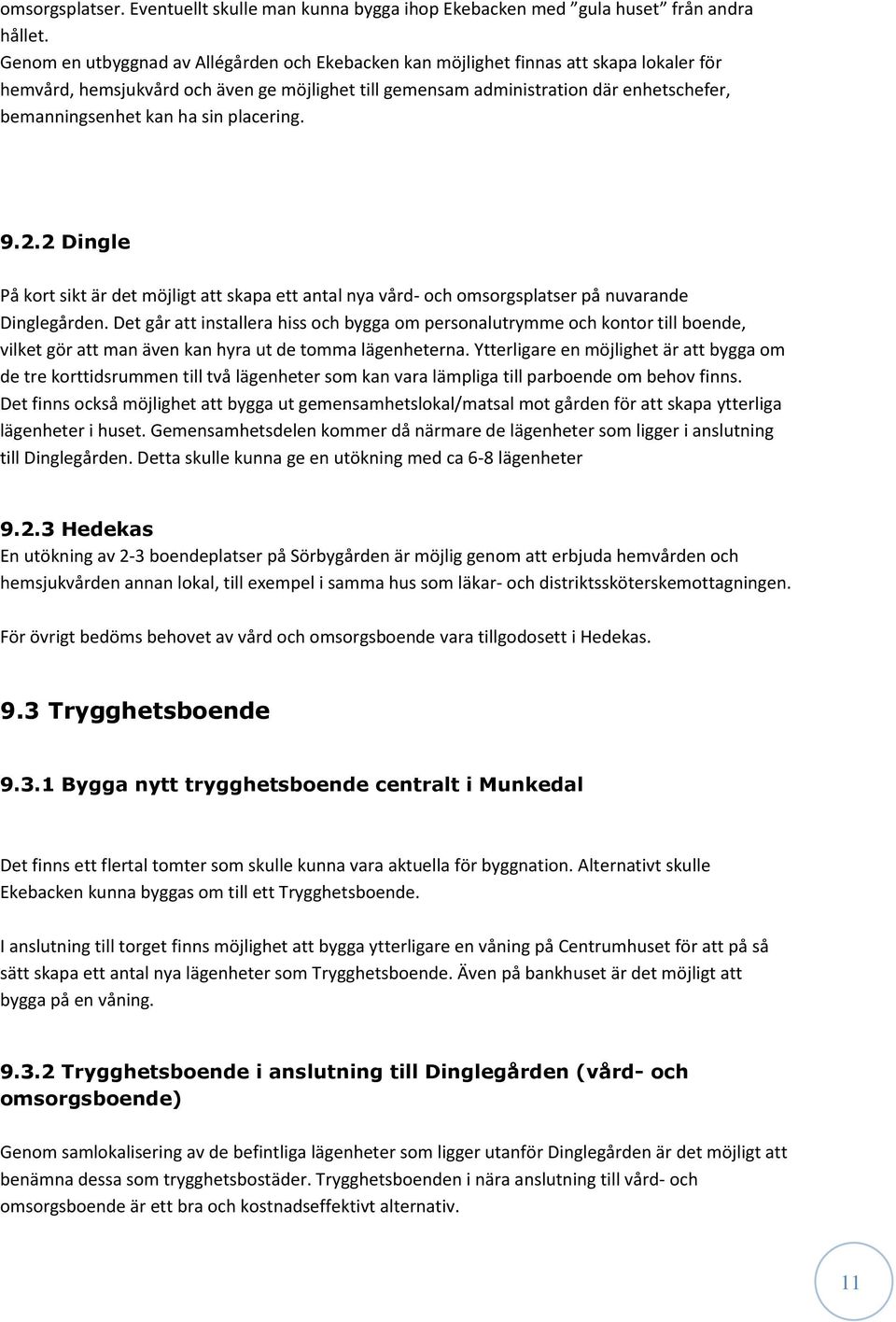 omsorgsplatser. Eventuellt skulle man kunna bygga ihop Ekebacken med ”gula huset” från andra hållet.
Genom en utbyggnad av Allégården och Ekebacken kan möjlighet finnas att skapa lokaler för hemvård, hemsjukvård och även ge möjlighet till gemensam administration där enhetschefer, bemanningsenhet kan ha sin placering.

9.2.2 Dingle

På kort sikt är det möjligt att skapa ett antal nya vård- och omsorgsplatser på nuvarande Dinglegården. Det går att installera hiss och bygga om personalutrymme och kontor till boende, vilket gör att man även kan hyra ut de tomma lägenheterna. Ytterligare en möjlighet är att bygga om de tre korttidsrummen till två lägenheter som kan vara lämpliga till parboende om behov finns. Det finns också möjlighet att bygga ut gemensamhetslokal/matsal mot gården för att skapa ytterliga lägenheter i huset. Gemensamhetsdelen kommer då närmare de lägenheter som ligger i anslutning till Dinglegården. Detta skulle kunna ge en utökning med ca 6-8 lägenheter

9.2.3 Hedekas
En utökning av 2-3 boendeplatser på Sörbygården är möjlig genom att erbjuda hemvården och hemsjukvården annan lokal, till exempel i samma hus som läkar- och distriktssköterskemottagningen.

För övrigt bedöms behovet av vård och omsorgsboende vara tillgodosett i Hedekas.

9.3 Trygghetsboende

9.3.1 Bygga nytt trygghetsboende centralt i Munkedal

Det finns ett flertal tomter som skulle kunna vara aktuella för byggnation. Alternativt skulle Ekebacken kunna byggas om till ett Trygghetsboende.

I anslutning till torget finns möjlighet att bygga ytterligare en våning på Centrumhuset för att på så sätt skapa ett antal nya lägenheter som Trygghetsboende. Även på bankhuset är det möjligt att bygga på en våning.

9.3.2 Trygghetsboende i anslutning till Dinglegården (vård- och omsorgsboende)

Genom samlokalisering av de befintliga lägenheter som ligger utanför Dinglegården är det möjligt att benämna dessa som trygghetsbostäder. Trygghetsboenden i nära anslutning till vård- och omsorgsboende är ett bra och kostnadseffektivt alternativ.

11